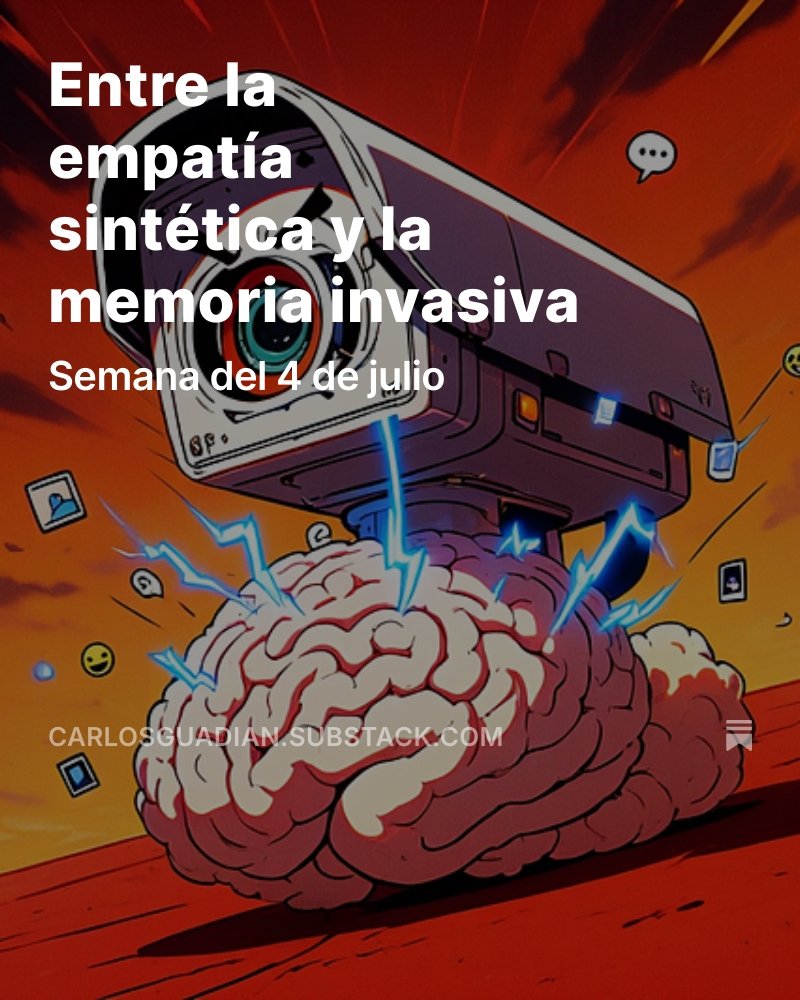 Entre la empatía sintética y la memoria invasiva

Semana del 4 de julio

CARLOSGUADIAN.SUBSTACK.COM